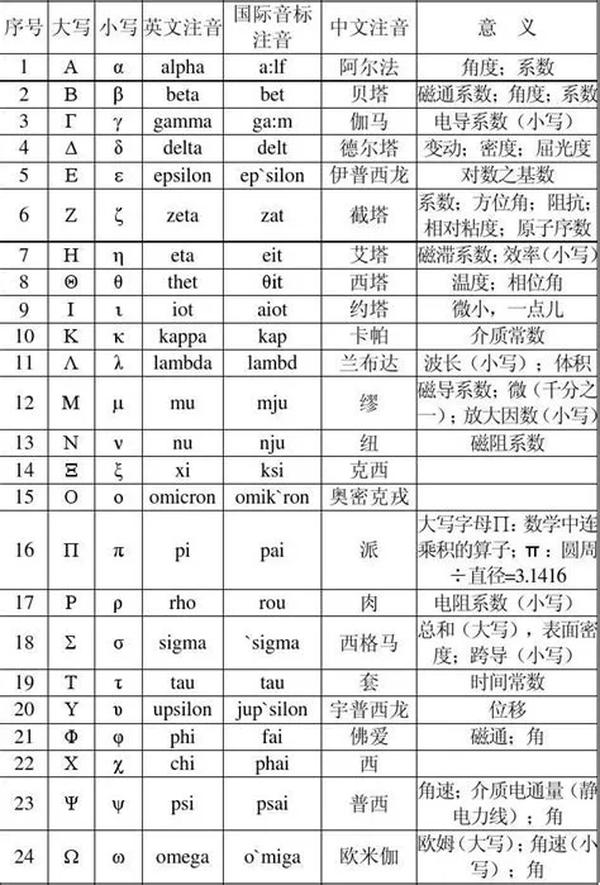 | 序号 | 大写 | 小写 | 英文注音 | 国际音标注音 | 中文注音 | 意　义 |
|---|---|---|---|---|---|---|
| 1 | Α | α | alpha | a:lf | 阿尔法 | 角度；系数 |
| 2 | Β | β | beta | bet | 贝塔 | 磁通系数；角度；系数 |
| 3 | Γ | γ | gamma | ga:m | 伽马 | 电导系数（小写） |
| 4 | Δ | δ | delta | delt | 德尔塔 | 变动；密度；屈光度 |
| 5 | Ε | ε | epsilon | ep`silon | 伊普西龙 | 对数之基数 |
| 6 | Ζ | ζ | zeta | zat | 截塔 | 系数；方位角；阻抗；相对粘度；原子序数 |
| 7 | Η | η | eta | eit | 艾塔 | 磁滞系数；效率（小写） |
| 8 | Θ | θ | thet | θit | 西塔 | 温度；相位角 |
| 9 | Ι | ι | iot | aiot | 约塔 | 微小，一点儿 |
| 10 | Κ | κ | kappa | kap | 卡帕 | 介质常数 |
| 11 | Λ | λ | lambda | lambd | 兰布达 | 波长（小写）；体积 |
| 12 | Μ | μ | mu | mju | 缪 | 磁导系数；微（千分之一）；放大因数（小写） |
| 13 | Ν | ν | nu | nju | 纽 | 磁阻系数 |
| 14 | Ξ | ξ | xi | ksi | 克西 | |
| 15 | Ο | ο | omicron | omik`ron | 奥密克戎 | |
| 16 | Π | π | pi | pai | 派 | 大写字母Π：数学中连乘积的算子；π：圆周÷直径=3.1416 |
| 17 | Ρ | ρ | rho | rou | 肉 | 电阻系数（小写） |
| 18 | Σ | σ | sigma | `sigma | 西格马 | 总和（大写），表面密度；跨导（小写） |
| 19 | Τ | τ | tau | tau | 套 | 时间常数 |
| 20 | Υ | υ | upsilon | jup`silon | 宇普西龙 | 位移 |
| 21 | Φ | φ | phi | fai | 佛爱 | 磁通；角 |
| 22 | Χ | χ | chi | phai | 西 | |
| 23 | Ψ | ψ | psi | psai | 普西 | 角速；介质电通量（静电力线）；角 |
| 24 | Ω | ω | omega | o`miga | 欧米伽 | 欧姆（大写）；角速（小写）；角 |